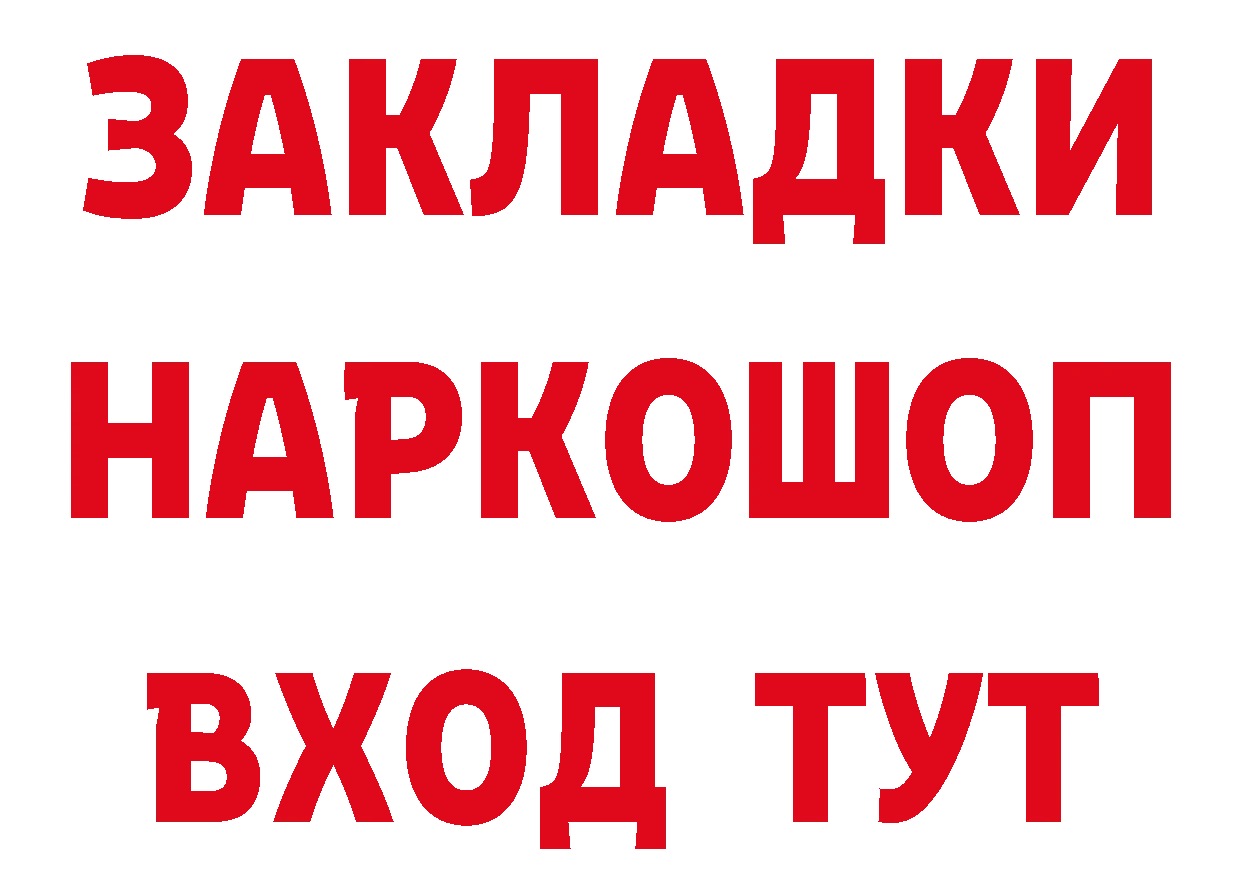 ЗАКЛАДКИ
НАРКОШОП
ВХОД ТУТ